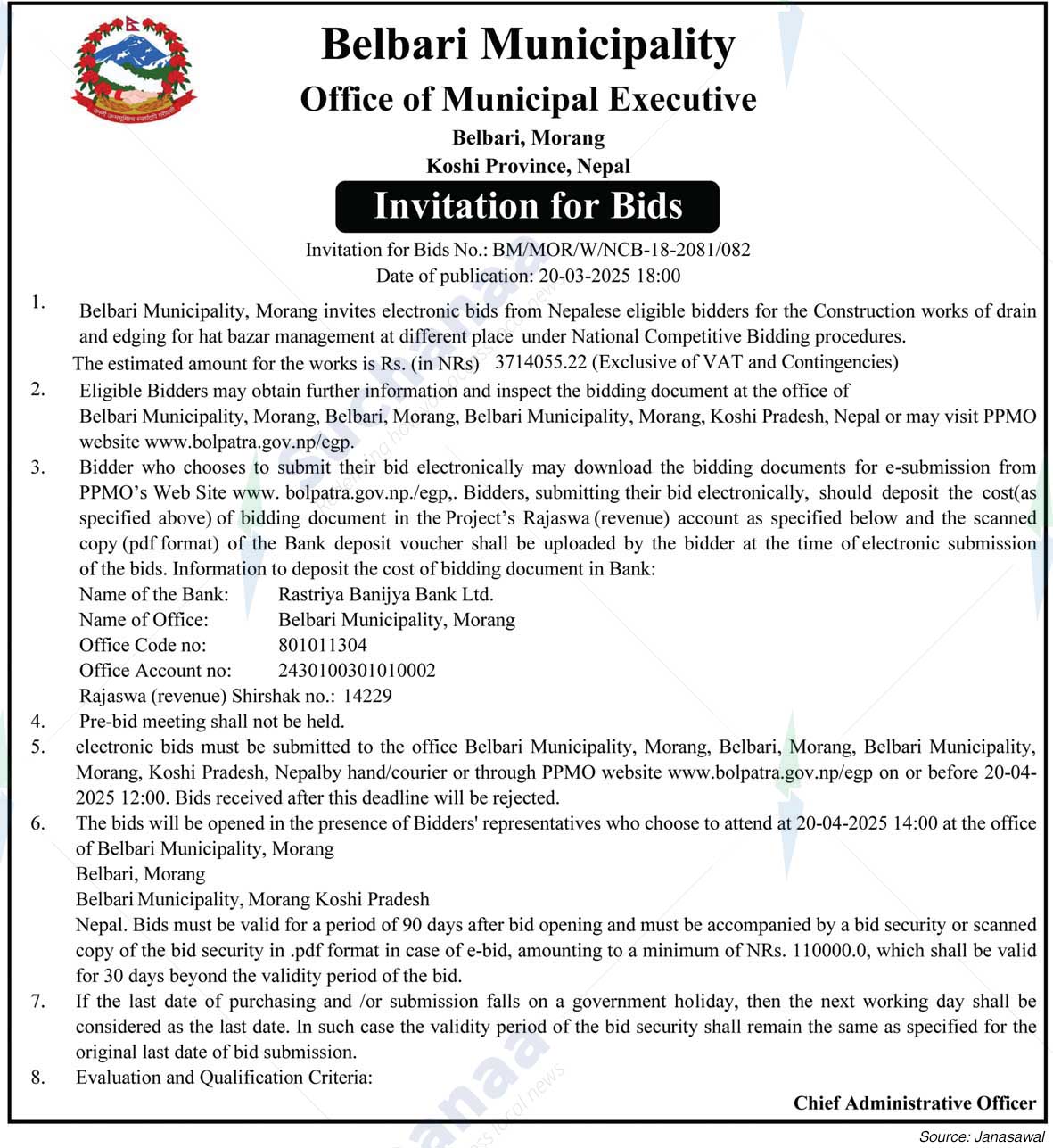 Belbari Municipality
Office of Municipal Executive
Belbari, Morang
Koshi Province, Nepal

Invitation for Bids

Invitation for Bids No.: BM/MOR/W/NCB-18-2081/082
Date of publication: 20-03-2025 18:00

1. Belbari Municipality, Morang invites electronic bids from Nepalese eligible bidders for the Construction works of drain and edging for hat bazar management at different place under National Competitive Bidding procedures.
The estimated amount for the works is Rs. (in NRs) 3714055.22 (Exclusive of VAT and Contingencies)

2. Eligible Bidders may obtain further information and inspect the bidding document at the office of Belbari Municipality, Morang, Belbari, Morang, Belbari Municipality, Morang, Koshi Pradesh, Nepal or may visit PPMO website www.bolpatra.gov.np/egp.

3. Bidder who chooses to submit their bid electronically may download the bidding documents for e-submission from PPMO's Web Site www. bolpatra.gov.np./egp,. Bidders, submitting their bid electronically, should deposit the cost(as specified above) of bidding document in the Project's Rajaswa (revenue) account as specified below and the scanned copy (pdf format) of the Bank deposit voucher shall be uploaded by the bidder at the time of electronic submission of the bids. Information to deposit the cost of bidding document in Bank:
Name of the Bank: Rastriya Banijya Bank Ltd.
Name of Office: Belbari Municipality, Morang
Office Code no: 801011304
Office Account no: 2430100301010002
Rajaswa (revenue) Shirshak no.: 14229

4. Pre-bid meeting shall not be held.

5. electronic bids must be submitted to the office Belbari Municipality, Morang, Belbari, Morang, Belbari Municipality, Morang, Koshi Pradesh, Nepalby hand/courier or through PPMO website www.bolpatra.gov.np/egp on or before 20-04-2025 12:00. Bids received after this deadline will be rejected.

6. The bids will be opened in the presence of Bidders' representatives who choose to attend at 20-04-2025 14:00 at the office of Belbari Municipality, Morang
Belbari, Morang
Belbari Municipality, Morang Koshi Pradesh
Nepal. Bids must be valid for a period of 90 days after bid opening and must be accompanied by a bid security or scanned copy of the bid security in .pdf format in case of e-bid, amounting to a minimum of NRs. 110000.0, which shall be valid for 30 days beyond the validity period of the bid.

7. If the last date of purchasing and /or submission falls on a government holiday, then the next working day shall be considered as the last date. In such case the validity period of the bid security shall remain the same as specified for the original last date of bid submission.

8. Evaluation and Qualification Criteria:

Chief Administrative Officer

Source: Janasawal